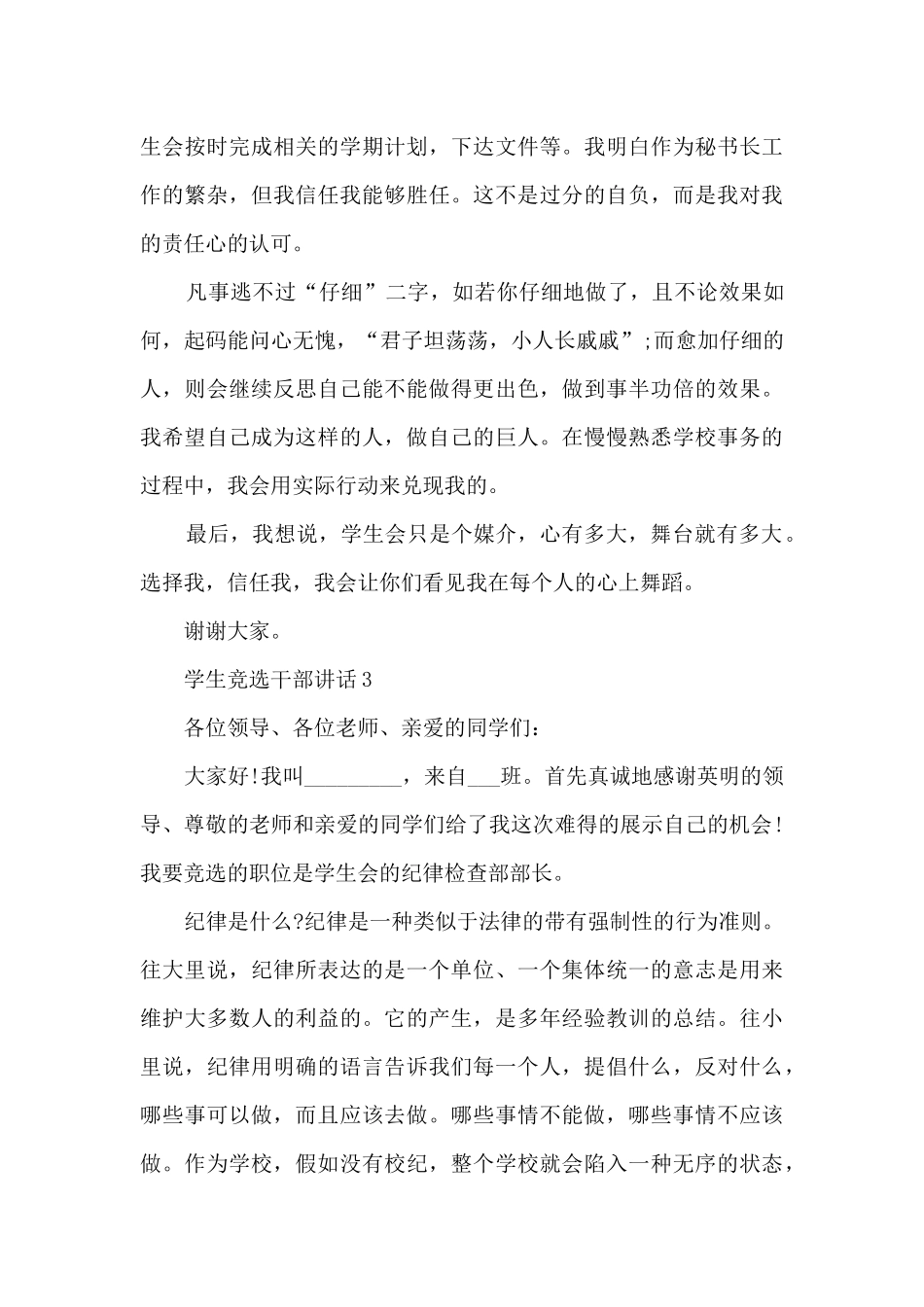 生会按时完成相关的学期计划，下达文件等。我明白作为秘书长工作的繁杂，但我信任我能够胜任。这不是过分的自负，而是我对我的责任心的认可。

凡事逃不过“仔细”二字，如若你仔细地做了，且不论效果如何，起码能问心无愧，“君子坦荡荡，小人长戚戚”;而愈加仔细的人，则会继续反思自己能不能做得更出色，做到事半功倍的效果。我希望自己成为这样的人，做自己的巨人。在慢慢熟悉学校事务的过程中，我会用实际行动来兑现我的。

最后，我想说，学生会只是个媒介，心有多大，舞台就有多大。选择我，信任我，我会让你们看见我在每个人的心上舞蹈。

谢谢大家。

学生竞选干部讲话3

各位领导、各位老师、亲爱的同学们：

大家好!我叫_________，来自___班。首先真诚地感谢英明的领导、尊敬的老师和亲爱的同学们给了我这次难得的展示自己的机会!我要竞选的职位是学生会的纪律检查部部长。

纪律是什么?纪律是一种类似于法律的带有强制性的行为准则。往大里说，纪律所表达的是一个单位、一个集体统一的意志是用来维护大多数人的利益的。它的产生，是多年经验教训的总结。往小里说，纪律用明确的语言告诉我们每一个人，提倡什么，反对什么，哪些事可以做，而且应该去做。哪些事情不能做，哪些事情不应该做。作为学校，假如没有校纪，整个学校就会陷入一种无序的状态，